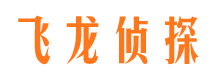 飞龙侦探